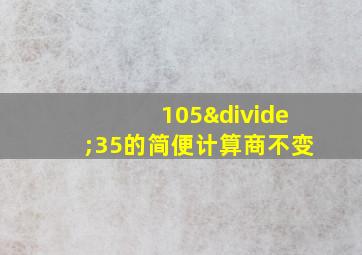 105&divide;35的简便计算商不变